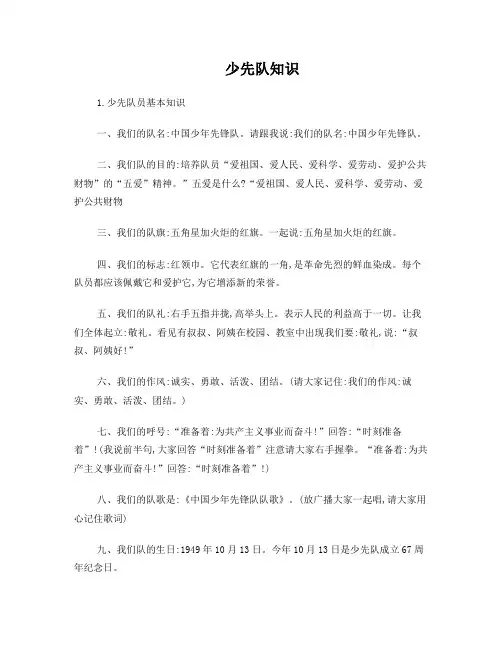 少先队知识

1.少先队员基本知识

一、我们的队名:中国少年先锋队。请跟我说:我们的队名:中国少年先锋队。

二、我们队的目的:培养队员“爱祖国、爱人民、爱科学、爱劳动、爱护公共财物”的“五爱”精神。”五爱是什么?“爱祖国、爱人民、爱科学、爱劳动、爱护公共财物

三、我们的队旗:五角星加火炬的红旗。一起说:五角星加火炬的红旗。

四、我们的标志:红领巾。它代表红旗的一角,是革命先烈的鲜血染成。每个队员都应该佩戴它和爱护它,为它增添新的荣誉。

五、我们的队礼:右手五指并拢,高举头上。表示人民的利益高于一切。让我们全体起立:敬礼。看见有叔叔、阿姨在校园、教室中出现我们要:敬礼,说:“叔叔、阿姨好!”

六、我们的作风:诚实、勇敢、活泼、团结。(请大家记住:我们的作风:诚实、勇敢、活泼、团结。)

七、我们的呼号:“准备着:为共产主义事业而奋斗!”回答:“时刻准备着”!(我说前半句,大家回答“时刻准备着”注意请大家右手握拳。“准备着:为共产主义事业而奋斗!”回答:“时刻准备着”!)

八、我们的队歌是:《中国少年先锋队队歌》。(放广播大家一起唱,请大家用心记住歌词)

九、我们队的生日:1949年10月13日。今年10月13日是少先队成立67周年纪念日。